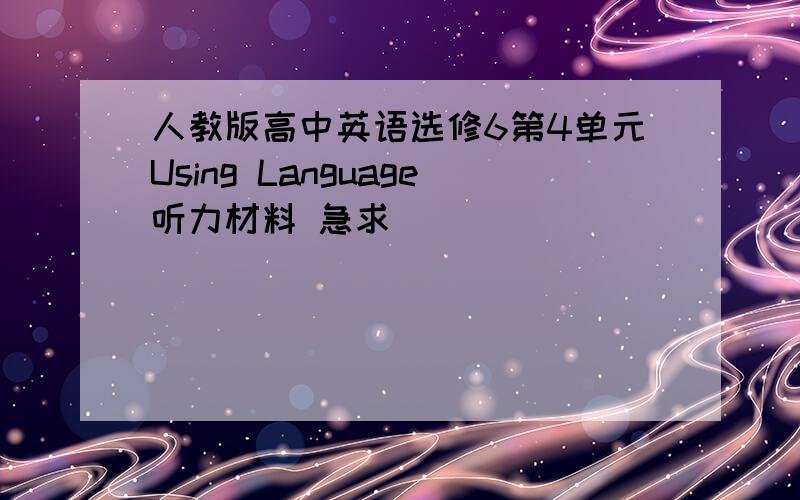 人教版高中英语选修6第4单元Using Language听力材料 急求